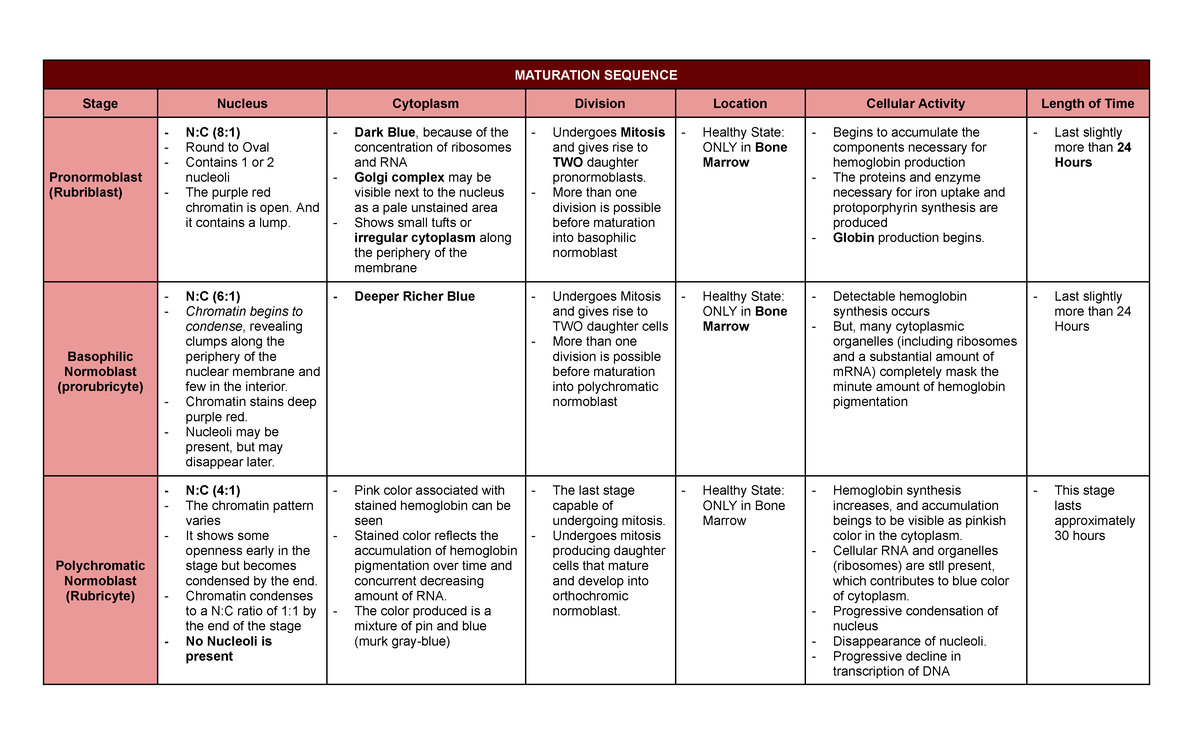 | MATURATION SEQUENCE | | | | | | |
|---|---|---|---|---|---|---|
| Stage | Nucleus | Cytoplasm | Division | Location | Cellular Activity | Length of Time |
| Pronormoblast (Rubriblast) | - N:C (8:1) - Round to Oval - Contains 1 or 2 nucleoli - The purple red chromatin is open. And it contains a lump. | - Dark Blue, because of the concentration of ribosomes and RNA - Golgi complex may be visible next to the nucleus as a pale unstained area - Shows small tufts or irregular cytoplasm along the periphery of the membrane | - Undergoes Mitosis and gives rise to TWO daughter pronormoblasts. - More than one division is possible before maturation into basophilic normoblast | - Healthy State: ONLY in Bone Marrow | - Begins to accumulate the components necessary for hemoglobin production - The proteins and enzyme necessary for iron uptake and protoporphyrin synthesis are produced - Globin production begins. | - Last slightly more than 24 Hours |
| Basophilic Normoblast (prorubricyte) | - N:C (6:1) - Chromatin begins to condense, revealing clumps along the periphery of the nuclear membrane and few in the interior. - Chromatin stains deep purple red. - Nucleoli may be present, but may disappear later. | - Deeper Richer Blue | - Undergoes Mitosis and gives rise to TWO daughter cells - More than one division is possible before maturation into polychromatic normoblast | - Healthy State: ONLY in Bone Marrow | - Detectable hemoglobin synthesis occurs - But, many cytoplasmic organelles (including ribosomes and a substantial amount of mRNA) completely mask the minute amount of hemoglobin pigmentation | - Last slightly more than 24 Hours |
| Polychromatic Normoblast (Rubricyte) | - N:C (4:1) - The chromatin pattern varies - It shows some openness early in the stage but becomes condensed by the end. - Chromatin condenses to a N:C ratio of 1:1 by the end of the stage - No Nucleoli is present | - Pink color associated with stained hemoglobin can be seen - Stained color reflects the accumulation of hemoglobin pigmentation over time and concurrent decreasing amount of RNA. - The color produced is a mixture of pin and blue (murk gray-blue) | - The last stage capable of undergoing mitosis. - Undergoes mitosis producing daughter cells that mature and develop into orthochromic normoblast. | - Healthy State: ONLY in Bone Marrow | - Hemoglobin synthesis increases, and accumulation beings to be visible as pinkish color in the cytoplasm. - Cellular RNA and organelles (ribosomes) are stll present, which contributes to blue color of cytoplasm. - Progressive condensation of nucleus - Disappearance of nucleoli. - Progressive decline in transcription of DNA | - This stage lasts approximately 30 hours |